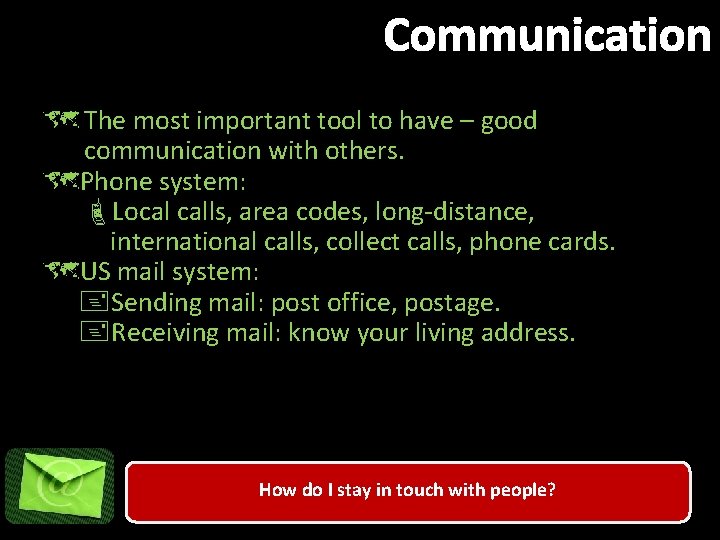 Communication

The most important tool to have – good communication with others.

Phone system:

Local calls, area codes, long-distance, international calls, collect calls, phone cards.

US mail system:

Sending mail: post office, postage.

Receiving mail: know your living address.

@

How do I stay in touch with people?